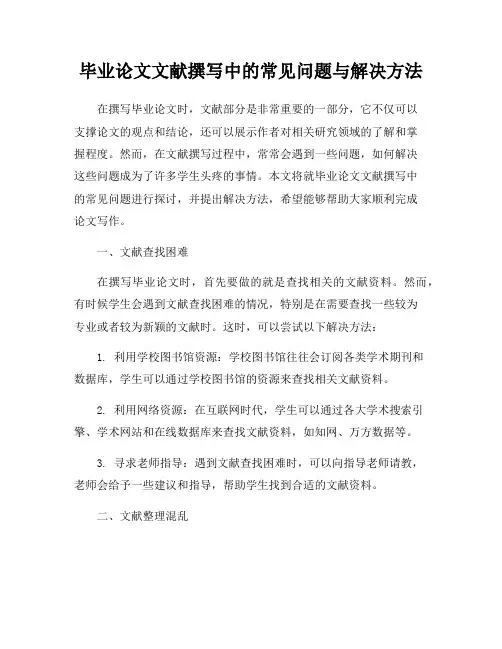 毕业论文文献撰写中的常见问题与解决方法

在撰写毕业论文时，文献部分是非常重要的一部分，它不仅可以支撑论文的观点和结论，还可以展示作者对相关研究领域的了解和掌握程度。然而，在文献撰写过程中，常常会遇到一些问题，如何解决这些问题成为了许多学生头疼的事情。本文将就毕业论文文献撰写中的常见问题进行探讨，并提出解决方法，希望能够帮助大家顺利完成论文写作。

一、文献查找困难

在撰写毕业论文时，首先要做的就是查找相关的文献资料。然而，有时候学生会遇到文献查找困难的情况，特别是在需要查找一些较为专业或者较为新颖的文献时。这时，可以尝试以下解决方法：

1. 利用学校图书馆资源：学校图书馆往往会订阅各类学术期刊和数据库，学生可以通过学校图书馆的资源来查找相关文献资料。

2. 利用网络资源：在互联网时代，学生可以通过各大学术搜索引擎、学术网站和在线数据库来查找文献资料，如知网、万方数据等。

3. 寻求老师指导：遇到文献查找困难时，可以向指导老师请教，老师会给予一些建议和指导，帮助学生找到合适的文献资料。

二、文献整理混乱